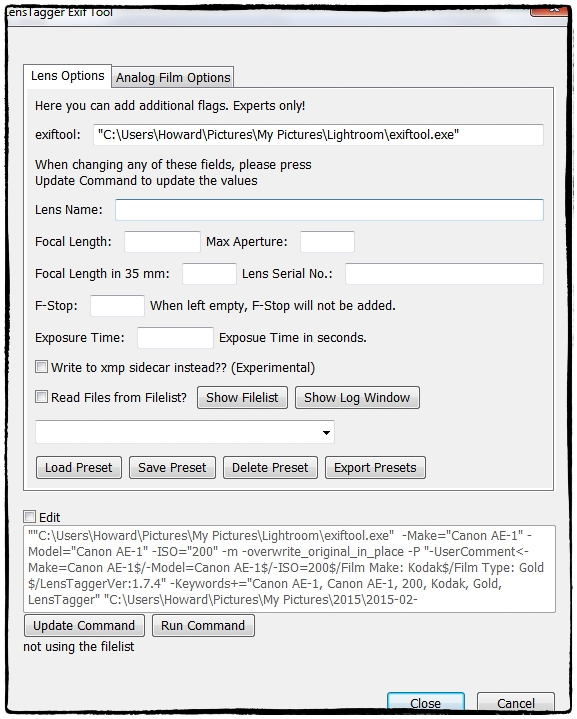 LensTagger Exif Tool

Lens Options
Analog Film Options

Here you can add additional flags. Experts only!

exiftool: "C:\Users\Howard\Pictures\My Pictures\Lightroom\exiftool.exe"

When changing any of these fields, please press Update Command to update the values

Lens Name:

Focal Length:
Max Aperture:

Focal Length in 35 mm:
Lens Serial No.:

F-Stop:
When left empty, F-Stop will not be added.

Exposure Time:
Exposue Time in seconds.

Write to xmp sidecar instead?? (Experimental)

Read Files from Filelist?
Show Filelist
Show Log Window

Load Preset
Save Preset
Delete Preset
Export Presets

Edit

""C:\Users\Howard\Pictures\My Pictures\Lightroom\exiftool.exe" -Make="Canon AE-1" -Model="Canon AE-1" -ISO="200" -m -overwrite_original_in_place -P "-UserComment<-Make=Canon AE-1$/-Model=Canon AE-1$/-ISO=200$/Film Make: Kodak$/Film Type: Gold $/LensTaggerVer:1.7.4" -Keywords+="Canon AE-1, Canon AE-1, 200, Kodak, Gold, LensTagger" "C:\Users\Howard\Pictures\My Pictures\2015\2015-02-

Update Command
Run Command

not using the filelist

Close
Cancel